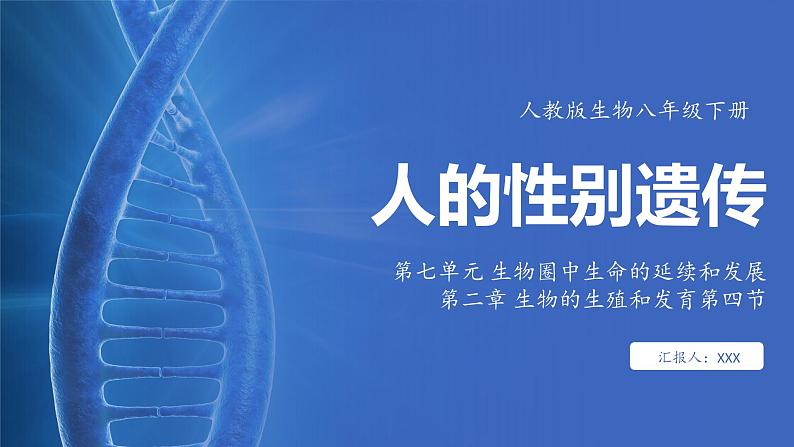 人教版生物八年级下册

人的性别遗传

第七单元 生物圈中生命的延续和发展
第二章 生物的生殖和发育第四节

汇报人：XXX